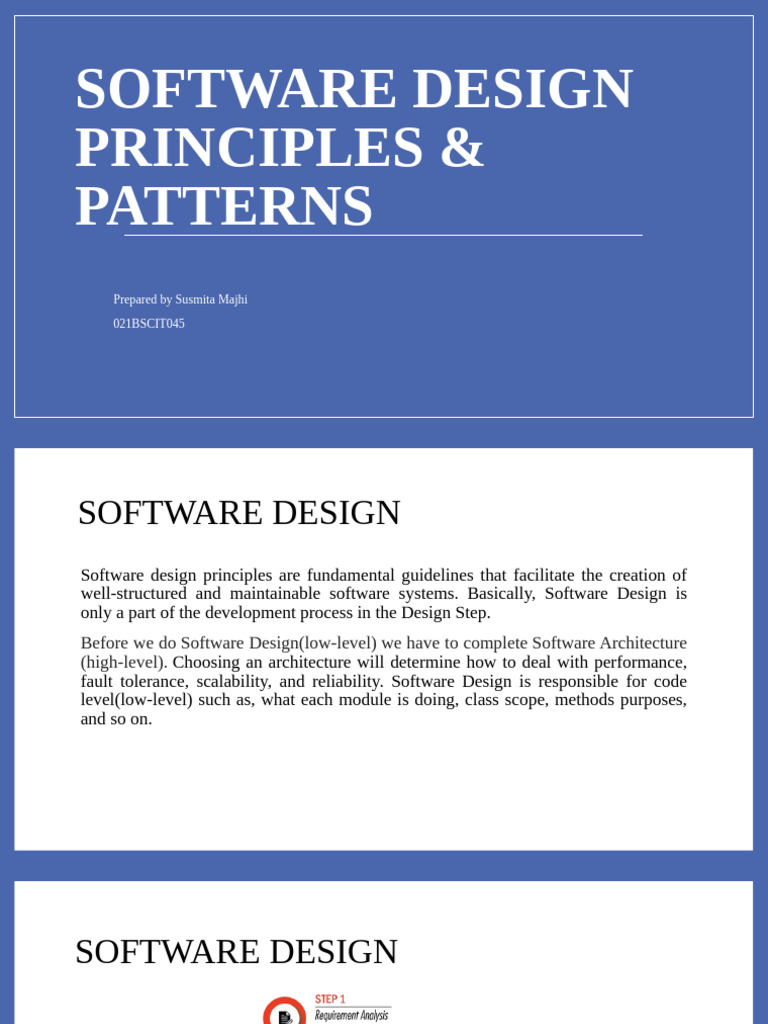 SOFTWARE DESIGN PRINCIPLES & PATTERNS

Prepared by Susmita Majhi

021BSCIT045

SOFTWARE DESIGN

Software design principles are fundamental guidelines that facilitate the creation of well-structured and maintainable software systems. Basically, Software Design is only a part of the development process in the Design Step.

Before we do Software Design(low-level) we have to complete Software Architecture (high-level). Choosing an architecture will determine how to deal with performance, fault tolerance, scalability, and reliability. Software Design is responsible for code level(low-level) such as, what each module is doing, class scope, methods purposes, and so on.

SOFTWARE DESIGN

STEP 1
Requirement Analysis